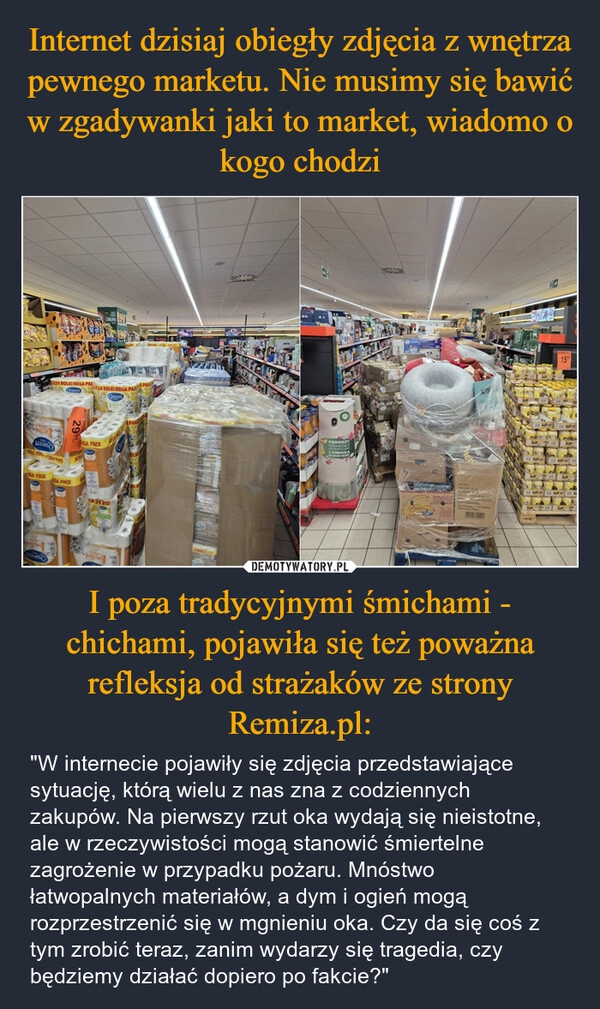 Internet dzisiaj obiegły zdjęcia z wnętrza pewnego marketu. Nie musimy się bawić w zgadywanki jaki to market, wiadomo o kogo chodzi

DEMOTYWATORY.PL

I poza tradycyjnymi śmichami - chichami, pojawiła się też poważna refleksja od strażaków ze strony Remiza.pl:

"W internecie pojawiły się zdjęcia przedstawiające sytuację, którą wielu z nas zna z codziennych zakupów. Na pierwszy rzut oka wydają się nieistotne, ale w rzeczywistości mogą stanowić śmiertelne zagrożenie w przypadku pożaru. Mnóstwo łatwopalnych materiałów, a dym i ogień mogą rozprzestrzenić się w mgnieniu oka. Czy da się coś z tym zrobić teraz, zanim wydarzy się tragedia, czy będziemy działać dopiero po fakcie?"